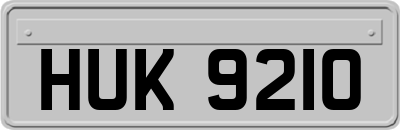 HUK 9210